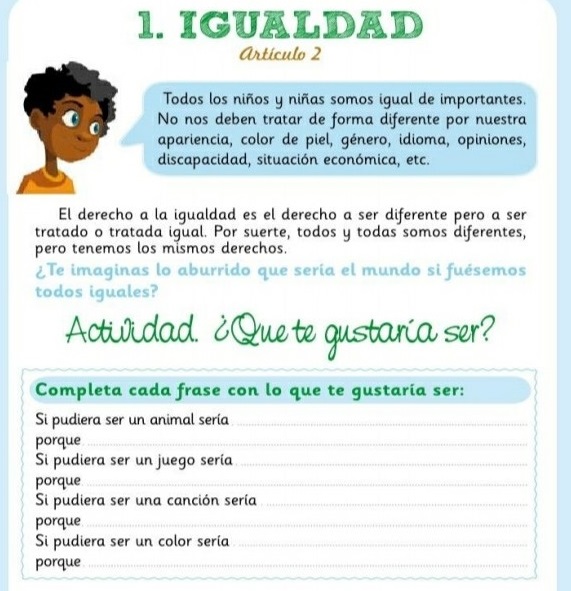 1. IGUALDAD

Artículo 2

Todos los niños y niñas somos igual de importantes. No nos deben tratar de forma diferente por nuestra apariencia, color de piel, género, idioma, opiniones, discapacidad, situación económica, etc.

El derecho a la igualdad es el derecho a ser diferente pero a ser tratado o tratada igual. Por suerte, todos y todas somos diferentes, pero tenemos los mismos derechos.

¿Te imaginas lo aburrido que sería el mundo si fuésemos todos iguales?

Actividad. ¿Que te gustaría ser?

Completa cada frase con lo que te gustaría ser:

Si pudiera ser un animal sería ____
porque ____
Si pudiera ser un juego sería ____
porque ____
Si pudiera ser una canción sería ____
porque ____
Si pudiera ser un color sería ____
porque ____